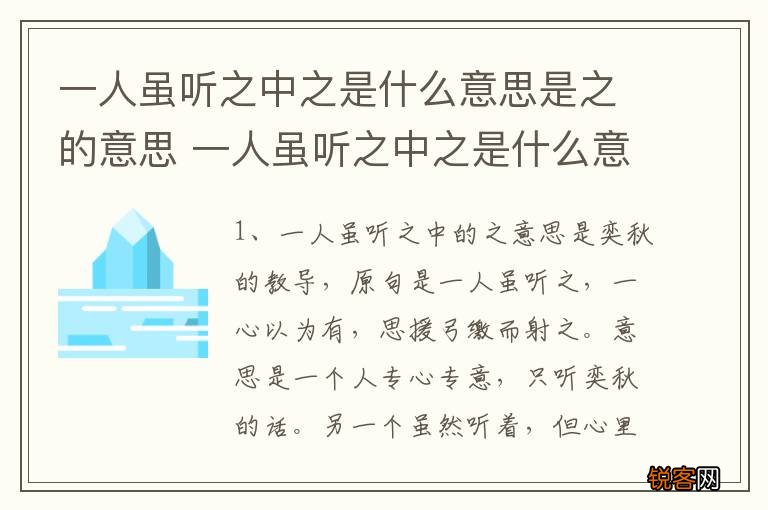 一人虽听之中之是什么意思是之的意思 一人虽听之中之是什么意

1、一人虽听之中的之意思是奕秋的教导，原句是一人虽听之，一心以为有，思援弓缴而射之。意思是一个人专心专意，只听奕秋的话。另一个虽然听着，但心里

锐客网